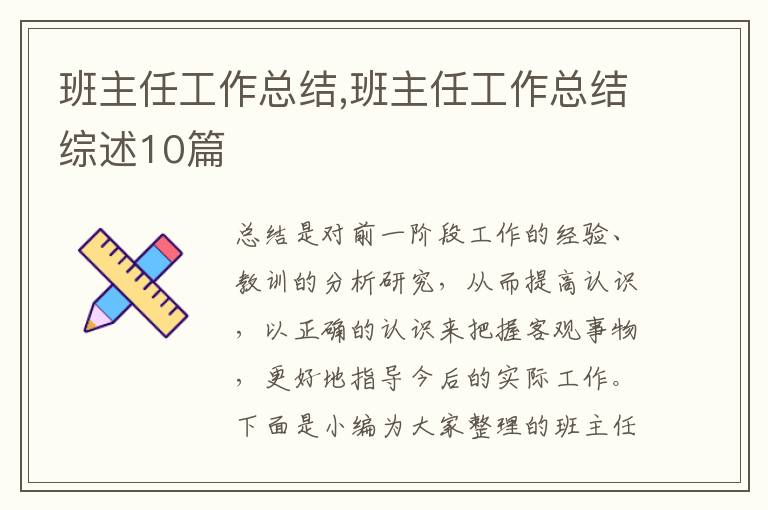 班主任工作总结,班主任工作总结综述10篇

总结是对前一阶段工作的经验、教训的分析研究，从而提高认识，以正确的认识来把握客观事物，更好地指导今后的实际工作。下面是小编为大家整理的班主任